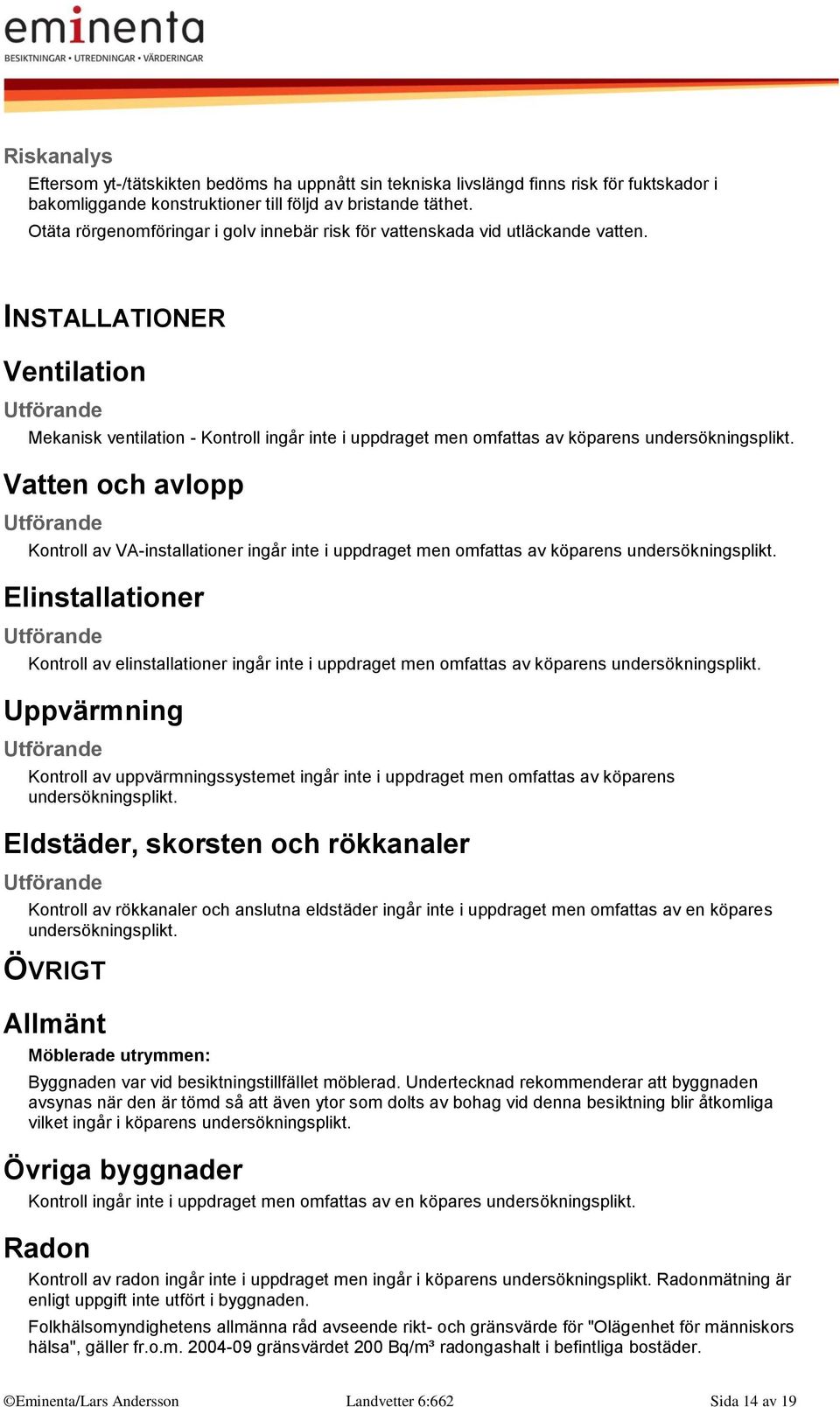 eminenta
BESIKTNINGAR • UTREDNINGAR • VÄRDERINGAR

Riskanalys

Eftersom yt-/tätskikten bedöms ha uppnått sin tekniska livslängd finns risk för fuktskador i bakomliggande konstruktioner till följd av bristande täthet.

Otäta rörgenomföringar i golv innebär risk för vattenskada vid utläckande vatten.

INSTALLATIONER

Ventilation

Utförande

Mekanisk ventilation - Kontroll ingår inte i uppdraget men omfattas av köparens undersökningsplikt.

Vatten och avlopp

Utförande

Kontroll av VA-installationer ingår inte i uppdraget men omfattas av köparens undersökningsplikt.

Elinstallationer

Utförande

Kontroll av elinstallationer ingår inte i uppdraget men omfattas av köparens undersökningsplikt.

Uppvärmning

Utförande

Kontroll av uppvärmningssystemet ingår inte i uppdraget men omfattas av köparens undersökningsplikt.

Eldstäder, skorsten och rökkanaler

Utförande

Kontroll av rökkanaler och anslutna eldstäder ingår inte i uppdraget men omfattas av en köpares undersökningsplikt.

ÖVRIGT

Allmänt

Möblerade utrymmen:

Byggnaden var vid besiktningstillfället möblerad. Undertecknad rekommenderar att byggnaden avsynas när den är tömd så att även ytor som dolts av bohag vid denna besiktning blir åtkomliga vilket ingår i köparens undersökningsplikt.

Övriga byggnader

Kontroll ingår inte i uppdraget men omfattas av en köpares undersökningsplikt.

Radon

Kontroll av radon ingår inte i uppdraget men ingår i köparens undersökningsplikt. Radonmätning är enligt uppgift inte utfört i byggnaden.

Folkhälsomyndighetens allmänna råd avseende rikt- och gränsvärde för "Olägenhet för människors hälsa", gäller fr.o.m. 2004-09 gränsvärdet 200 Bq/m³ radongashalt i befintliga bostäder.

©Eminenta/Lars Andersson Landvetter 6:662 Sida 14 av 19